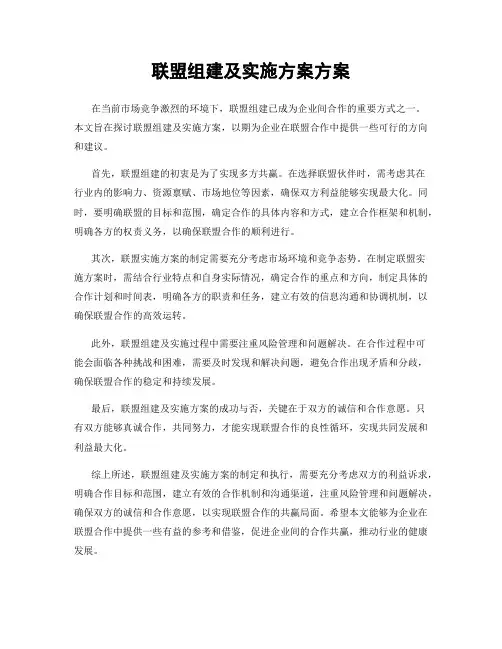 联盟组建及实施方案方案

在当前市场竞争激烈的环境下，联盟组建已成为企业间合作的重要方式之一。本文旨在探讨联盟组建及实施方案，以期为企业在联盟合作中提供一些可行的方向和建议。

首先，联盟组建的初衷是为了实现多方共赢。在选择联盟伙伴时，需考虑其在行业内的影响力、资源禀赋、市场地位等因素，确保双方利益能够实现最大化。同时，要明确联盟的目标和范围，确定合作的具体内容和方式，建立合作框架和机制，明确各方的权责义务，以确保联盟合作的顺利进行。

其次，联盟实施方案的制定需要充分考虑市场环境和竞争态势。在制定联盟实施方案时，需结合行业特点和自身实际情况，确定合作的重点和方向，制定具体的合作计划和时间表，明确各方的职责和任务，建立有效的信息沟通和协调机制，以确保联盟合作的高效运转。

此外，联盟组建及实施过程中需要注重风险管理和问题解决。在合作过程中可能会面临各种挑战和困难，需要及时发现和解决问题，避免合作出现矛盾和分歧，确保联盟合作的稳定和持续发展。

最后，联盟组建及实施方案的成功与否，关键在于双方的诚信和合作意愿。只有双方能够真诚合作，共同努力，才能实现联盟合作的良性循环，实现共同发展和利益最大化。

综上所述，联盟组建及实施方案的制定和执行，需要充分考虑双方的利益诉求，明确合作目标和范围，建立有效的合作机制和沟通渠道，注重风险管理和问题解决，确保双方的诚信和合作意愿，以实现联盟合作的共赢局面。希望本文能够为企业在联盟合作中提供一些有益的参考和借鉴，促进企业间的合作共赢，推动行业的健康发展。